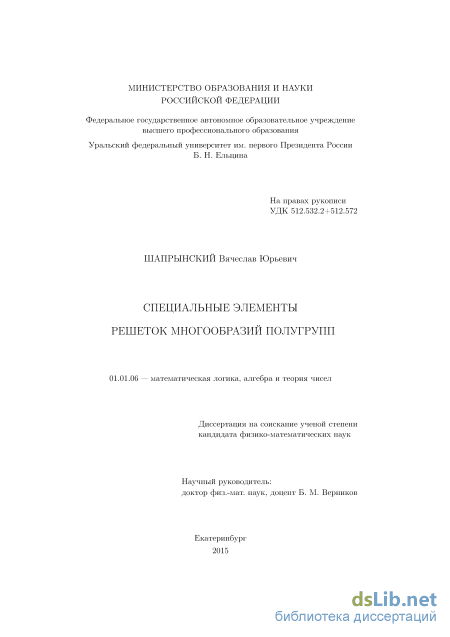 МИНИСТЕРСТВО ОБРАЗОВАНИЯ И НАУКИ
РОССИЙСКОЙ ФЕДЕРАЦИИ

Федеральное государственное автономное образовательное учреждение
высшего профессионального образования

Уральский федеральный университет им. первого Президента России
Б. Н. Ельцина

На правах рукописи
УДК 512.532.2+512.572

ШАПРЫНСКИЙ Вячеслав Юрьевич

СПЕЦИАЛЬНЫЕ ЭЛЕМЕНТЫ

РЕШЕТОК МНОГООБРАЗИЙ ПОЛУГРУПП

01.01.06 — математическая логика, алгебра и теория чисел

Диссертация на соискание ученой степени
кандидата физико-математических наук

Научный руководитель:
доктор физ.-мат. наук, доцент Б. М. Верников

Екатеринбург
2015

dsLib.net
библиотека диссертаций